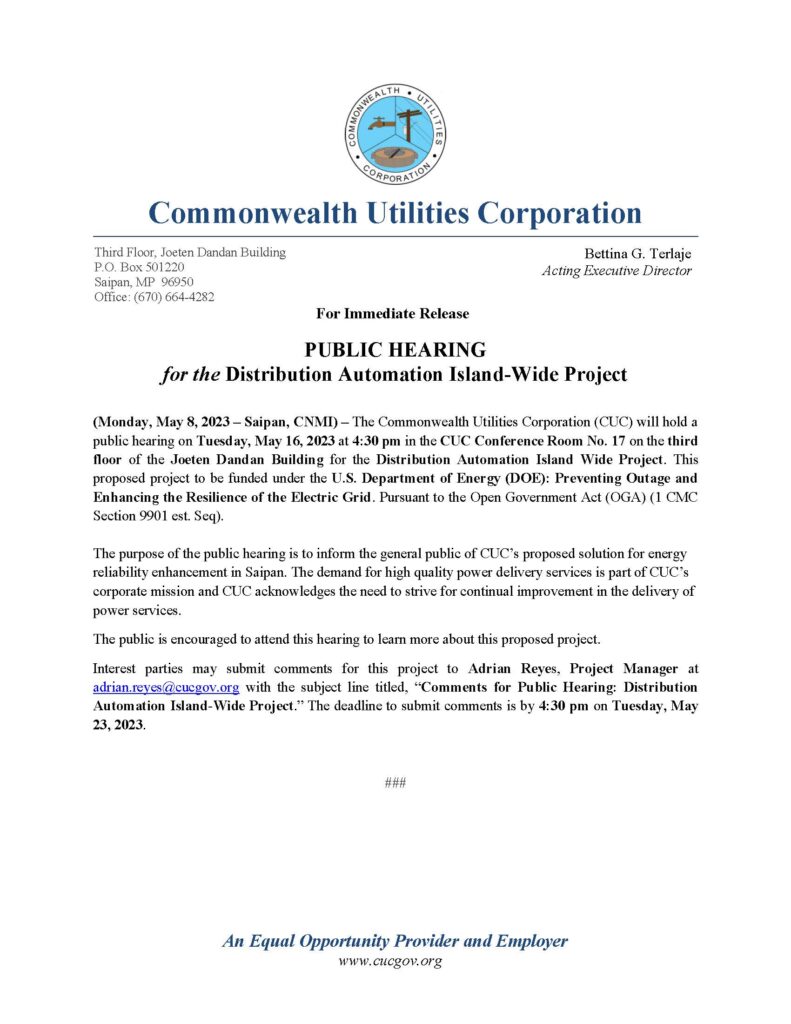 COMMONWEALTH UTILITIES CORPORATION

Commonwealth Utilities Corporation

Third Floor, Joeten Dandan Building
P.O. Box 501220
Saipan, MP 96950
Office: (670) 664-4282

Bettina G. Terlaje
Acting Executive Director

For Immediate Release

PUBLIC HEARING
for the Distribution Automation Island-Wide Project

(Monday, May 8, 2023 – Saipan, CNMI) – The Commonwealth Utilities Corporation (CUC) will hold a public hearing on Tuesday, May 16, 2023 at 4:30 pm in the CUC Conference Room No. 17 on the third floor of the Joeten Dandan Building for the Distribution Automation Island Wide Project. This proposed project to be funded under the U.S. Department of Energy (DOE): Preventing Outage and Enhancing the Resilience of the Electric Grid. Pursuant to the Open Government Act (OGA) (1 CMC Section 9901 est. Seq).

The purpose of the public hearing is to inform the general public of CUC's proposed solution for energy reliability enhancement in Saipan. The demand for high quality power delivery services is part of CUC's corporate mission and CUC acknowledges the need to strive for continual improvement in the delivery of power services.

The public is encouraged to attend this hearing to learn more about this proposed project.

Interest parties may submit comments for this project to Adrian Reyes, Project Manager at adrian.reyes@cucgov.org with the subject line titled, "Comments for Public Hearing: Distribution Automation Island-Wide Project." The deadline to submit comments is by 4:30 pm on Tuesday, May 23, 2023.

###

An Equal Opportunity Provider and Employer
www.cucgov.org